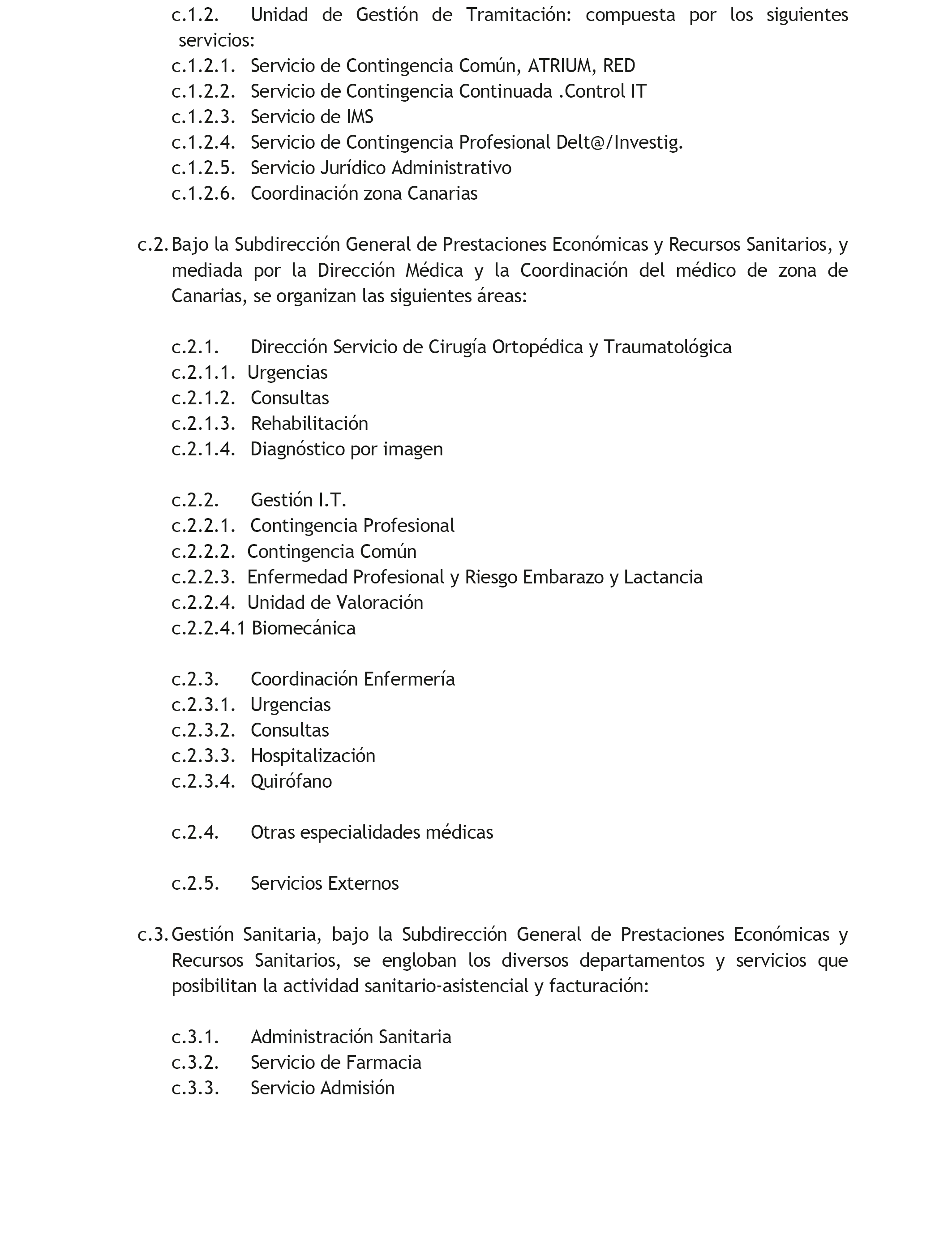 c.1.2. Unidad de Gestión de Tramitación: compuesta por los siguientes servicios:
c.1.2.1. Servicio de Contingencia Común, ATRIUM, RED
c.1.2.2. Servicio de Contingencia Continuada .Control IT
c.1.2.3. Servicio de IMS
c.1.2.4. Servicio de Contingencia Profesional Delt@/Investig.
c.1.2.5. Servicio Jurídico Administrativo
c.1.2.6. Coordinación zona Canarias

c.2. Bajo la Subdirección General de Prestaciones Económicas y Recursos Sanitarios, y mediada por la Dirección Médica y la Coordinación del médico de zona de Canarias, se organizan las siguientes áreas:

c.2.1. Dirección Servicio de Cirugía Ortopédica y Traumatológica
c.2.1.1. Urgencias
c.2.1.2. Consultas
c.2.1.3. Rehabilitación
c.2.1.4. Diagnóstico por imagen

c.2.2. Gestión I.T.
c.2.2.1. Contingencia Profesional
c.2.2.2. Contingencia Común
c.2.2.3. Enfermedad Profesional y Riesgo Embarazo y Lactancia
c.2.2.4. Unidad de Valoración
c.2.2.4.1 Biomecánica

c.2.3. Coordinación Enfermería
c.2.3.1. Urgencias
c.2.3.2. Consultas
c.2.3.3. Hospitalización
c.2.3.4. Quirófano

c.2.4. Otras especialidades médicas

c.2.5. Servicios Externos

c.3. Gestión Sanitaria, bajo la Subdirección General de Prestaciones Económicas y Recursos Sanitarios, se engloban los diversos departamentos y servicios que posibilitan la actividad sanitario-asistencial y facturación:

c.3.1. Administración Sanitaria
c.3.2. Servicio de Farmacia
c.3.3. Servicio Admisión